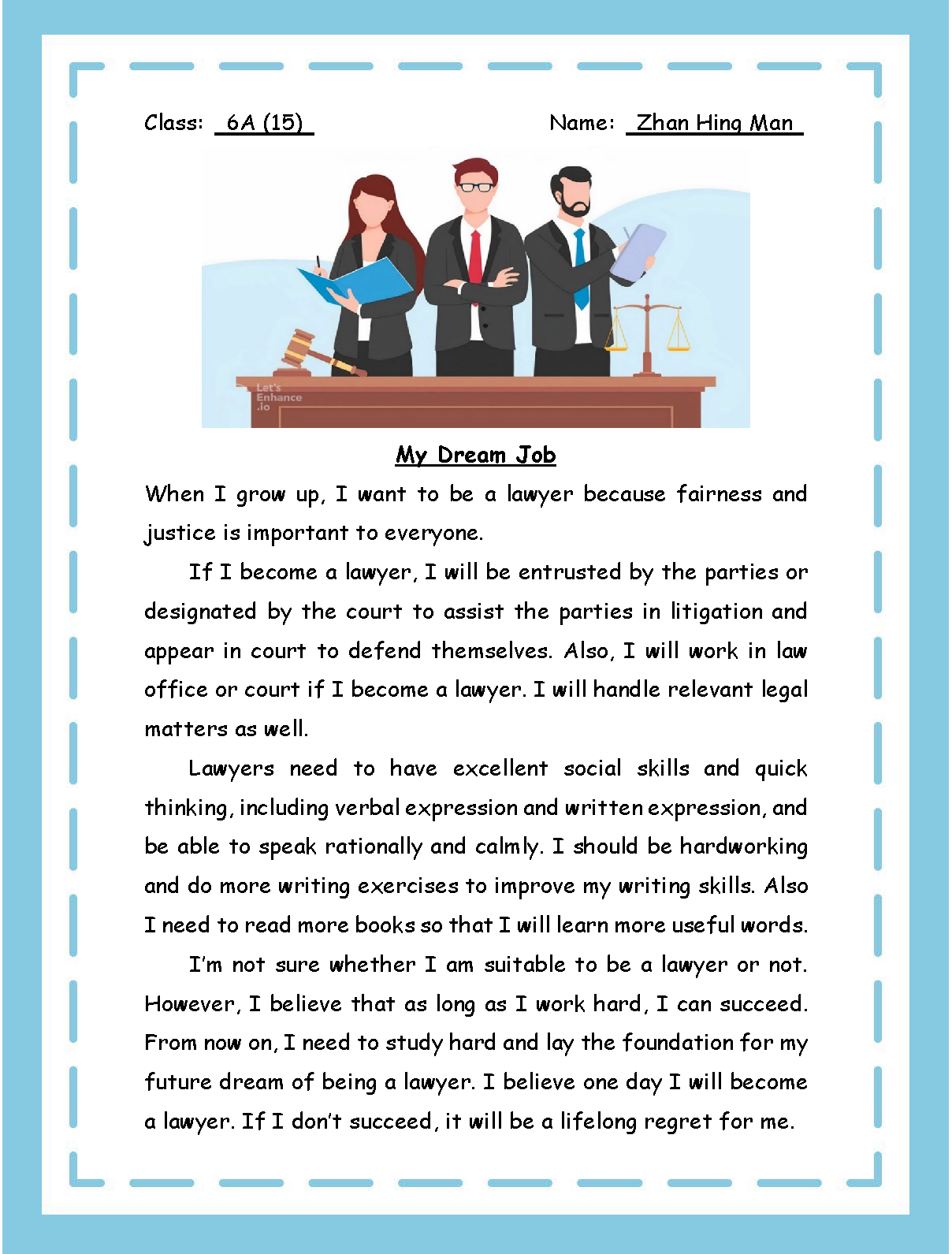 Class: 6A (15)

Name: Zhan Hing Man

Let's Enhance .io

My Dream Job

When I grow up, I want to be a lawyer because fairness and justice is important to everyone.

If I become a lawyer, I will be entrusted by the parties or designated by the court to assist the parties in litigation and appear in court to defend themselves. Also, I will work in law office or court if I become a lawyer. I will handle relevant legal matters as well.

Lawyers need to have excellent social skills and quick thinking, including verbal expression and written expression, and be able to speak rationally and calmly. I should be hardworking and do more writing exercises to improve my writing skills. Also I need to read more books so that I will learn more useful words.

I'm not sure whether I am suitable to be a lawyer or not. However, I believe that as long as I work hard, I can succeed. From now on, I need to study hard and lay the foundation for my future dream of being a lawyer. I believe one day I will become a lawyer. If I don't succeed, it will be a lifelong regret for me.